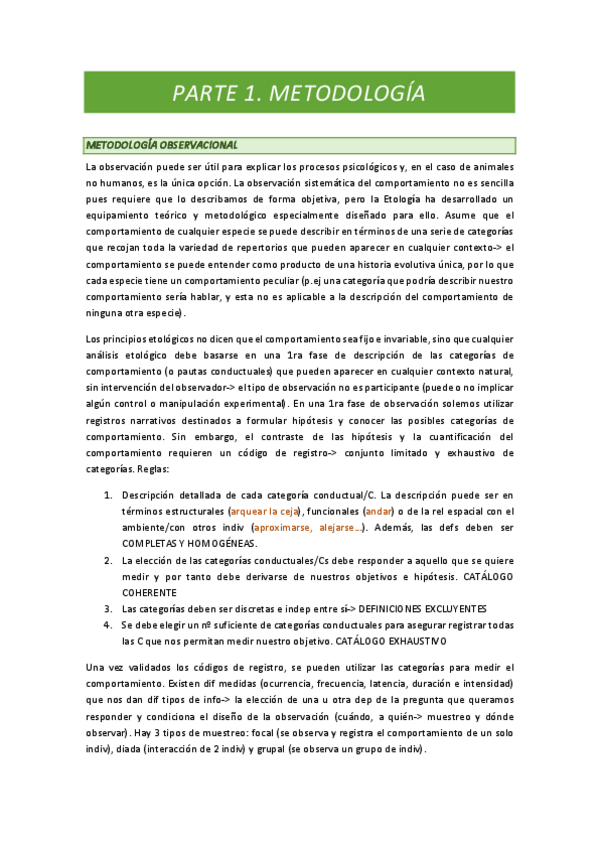 PARTE 1. METODOLOGÍA

METODOLOGÍA OBSERVACIONAL

La observación puede ser útil para explicar los procesos psicológicos y, en el caso de animales no humanos, es la única opción. La observación sistemática del comportamiento no es sencilla pues requiere que lo describamos de forma objetiva, pero la Etología ha desarrollado un equipamiento teórico y metodológico especialmente diseñado para ello. Asume que el comportamiento de cualquier especie se puede describir en términos de una serie de categorías que recojan toda la variedad de repertorios que pueden aparecer en cualquier contexto-> el comportamiento se puede entender como producto de una historia evolutiva única, por lo que cada especie tiene un comportamiento peculiar (p.ej una categoría que podría describir nuestro comportamiento sería hablar, y esta no es aplicable a la descripción del comportamiento de ninguna otra especie).

Los principios etológicos no dicen que el comportamiento sea fijo e invariable, sino que cualquier análisis etológico debe basarse en una 1ra fase de descripción de las categorías de comportamiento (o pautas conductuales) que pueden aparecer en cualquier contexto natural, sin intervención del observador-> el tipo de observación no es participante (puede o no implicar algún control o manipulación experimental). En una 1ra fase de observación solemos utilizar registros narrativos destinados a formular hipótesis y conocer las posibles categorías de comportamiento. Sin embargo, el contraste de las hipótesis y la cuantificación del comportamiento requieren un código de registro-> conjunto limitado y exhaustivo de categorías. Reglas:

1. Descripción detallada de cada categoría conductual/C. La descripción puede ser en términos estructurales (arquear la ceja), funcionales (andar) o de la rel espacial con el ambiente/con otros indiv (aproximarse, alejarse...). Además, las defs deben ser COMPLETAS Y HOMOGÉNEAS.
2. La elección de las categorías conductuales/Cs debe responder a aquello que se quiere medir y por tanto debe derivarse de nuestros objetivos e hipótesis. CATÁLOGO COHERENTE
3. Las categorías deben ser discretas e indep entre sí-> DEFINICIONES EXCLUYENTES
4. Se debe elegir un nº suficiente de categorías conductuales para asegurar registrar todas las C que nos permitan medir nuestro objetivo. CATÁLOGO EXHAUSTIVO

Una vez validados los códigos de registro, se pueden utilizar las categorías para medir el comportamiento. Existen dif medidas (ocurrencia, frecuencia, latencia, duración e intensidad) que nos dan dif tipos de info-> la elección de una u otra dep de la pregunta que queramos responder y condiciona el diseño de la observación (cuándo, a quién-> muestreo y dónde observar). Hay 3 tipos de muestreo: focal (se observa y registra el comportamiento de un solo indiv), diada (interacción de 2 indiv) y grupal (se observa un grupo de indiv).